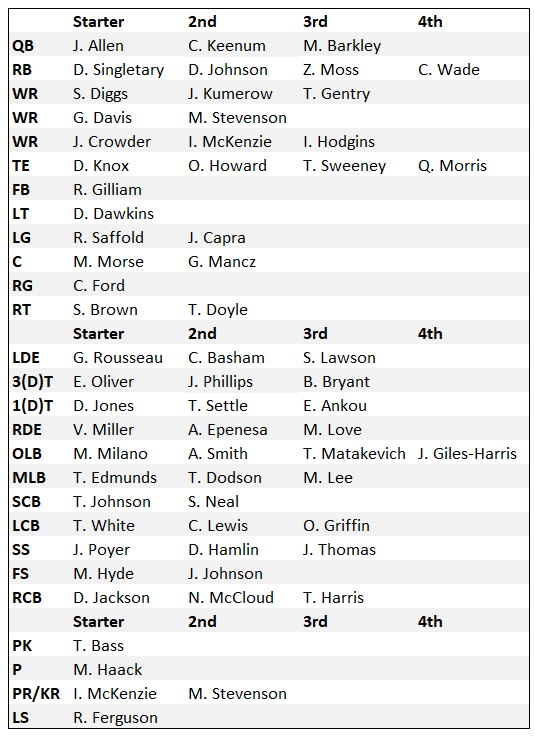 |  | Starter | 2nd | 3rd | 4th |
|---|---|---|---|---|
| QB | J. Allen | C. Keenum | M. Barkley |  |
| RB | D. Singletary | D. Johnson | Z. Moss | C. Wade |
| WR | S. Diggs | J. Kumerow | T. Gentry |  |
| WR | G. Davis | M. Stevenson |  |  |
| WR | J. Crowder | I. McKenzie | I. Hodgins |  |
| TE | D. Knox | O. Howard | T. Sweeney | Q. Morris |
| FB | R. Gilliam |  |  |  |
| LT | D. Dawkins |  |  |  |
| LG | R. Saffold | J. Capra |  |  |
| C | M. Morse | G. Mancz |  |  |
| RG | C. Ford |  |  |  |
| RT | S. Brown | T. Doyle |  |  |
|  | Starter | 2nd | 3rd | 4th |
| LDE | G. Rousseau | C. Basham | S. Lawson |  |
| 3(D)T | E. Oliver | J. Phillips | B. Bryant |  |
| 1(D)T | D. Jones | T. Settle | E. Ankou |  |
| RDE | V. Miller | A. Epenesa | M. Love |  |
| OLB | M. Milano | A. Smith | T. Matakevich | J. Giles-Harris |
| MLB | T. Edmunds | T. Dodson | M. Lee |  |
| SCB | T. Johnson | S. Neal |  |  |
| LCB | T. White | C. Lewis | O. Griffin |  |
| SS | J. Poyer | D. Hamlin | J. Thomas |  |
| FS | M. Hyde | J. Johnson |  |  |
| RCB | D. Jackson | N. McCloud | T. Harris |  |
|  | Starter | 2nd | 3rd | 4th |
| PK | T. Bass |  |  |  |
| P | M. Haack |  |  |  |
| PR/KR | I. McKenzie | M. Stevenson |  |  |
| LS | R. Ferguson |  |  |  |